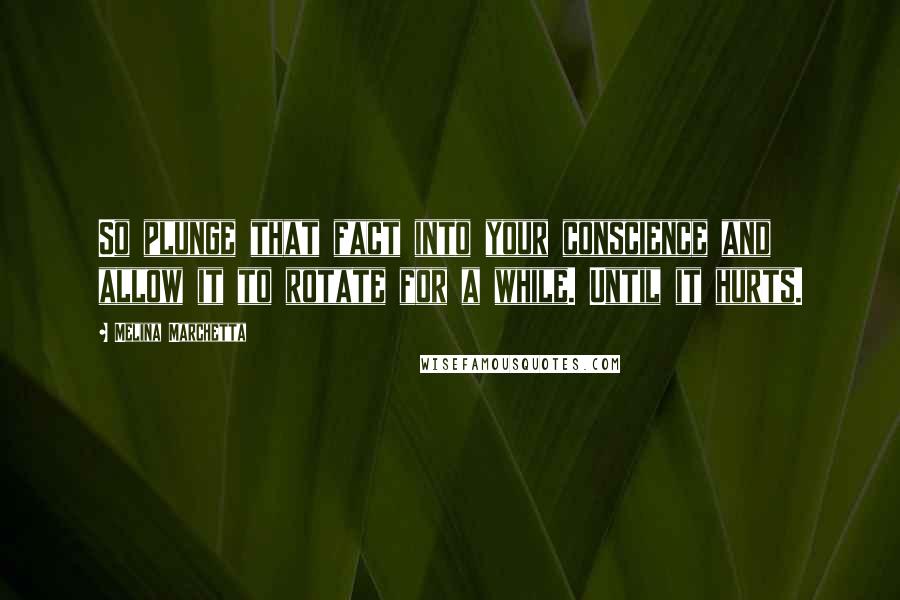 SO PLUNGE THAT FACT INTO YOUR CONSCIENCE AND ALLOW IT TO ROTATE FOR A WHILE. UNTIL IT HURTS.

MELINA MARCHETTA

WISEFAMOUSQUOTES.COM